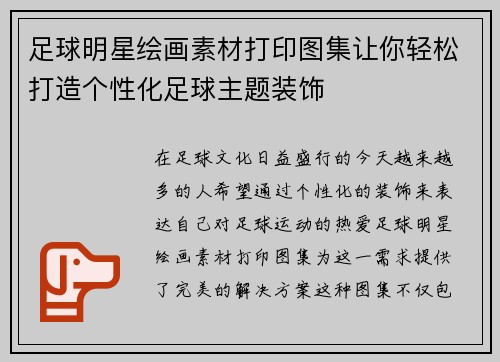 足球明星绘画素材打印图集让你轻松打造个性化足球主题装饰

在足球文化日益盛行的今天越来越多的人希望通过个性化的装饰来表达自己对足球运动的热爱足球明星绘画素材打印图集为这一需求提供了完美的解决方案这种图集不仅包